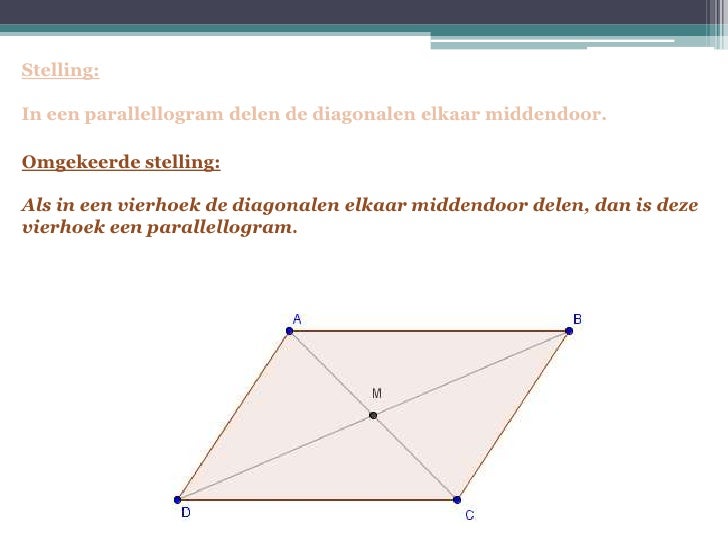 Stelling:

In een parallellogram delen de diagonalen elkaar middendoor.

Omgekeerde stelling:

Als in een vierhoek de diagonalen elkaar middendoor delen, dan is deze vierhoek een parallellogram.

A
B
M
D
C